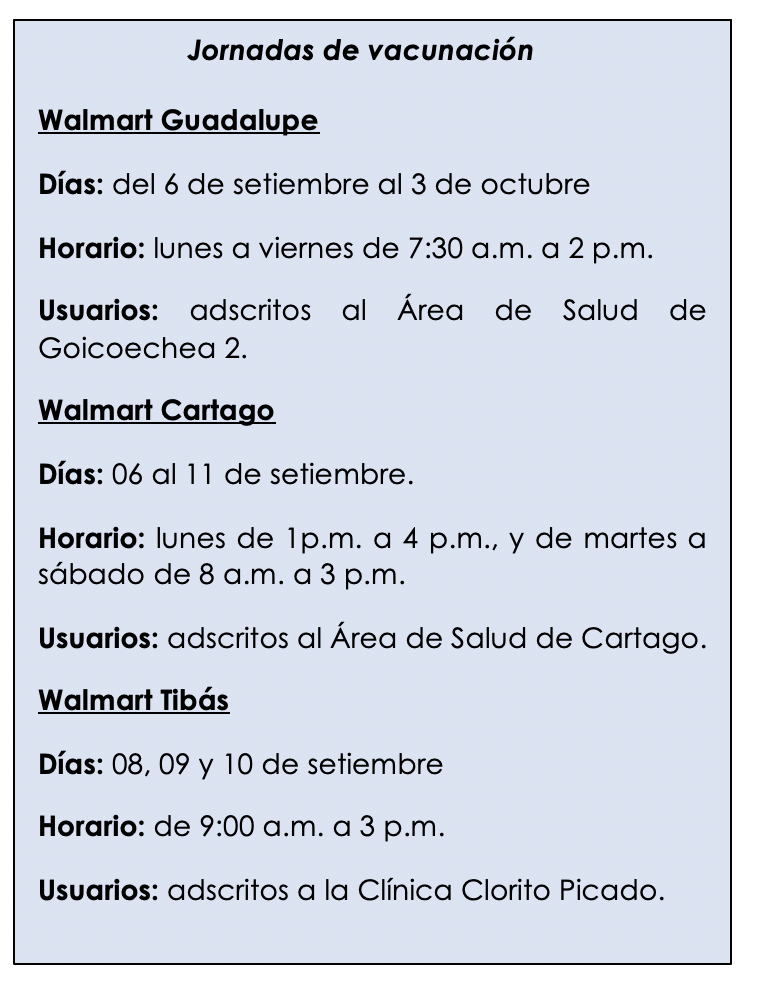 Jornadas de vacunación

Walmart Guadalupe

Días: del 6 de setiembre al 3 de octubre

Horario: lunes a viernes de 7:30 a.m. a 2 p.m.

Usuarios: adscritos al Área de Salud de Goicoechea 2.

Walmart Cartago

Días: 06 al 11 de setiembre.

Horario: lunes de 1p.m. a 4 p.m., y de martes a sábado de 8 a.m. a 3 p.m.

Usuarios: adscritos al Área de Salud de Cartago.

Walmart Tibás

Días: 08, 09 y 10 de setiembre

Horario: de 9:00 a.m. a 3 p.m.

Usuarios: adscritos a la Clínica Clorito Picado.